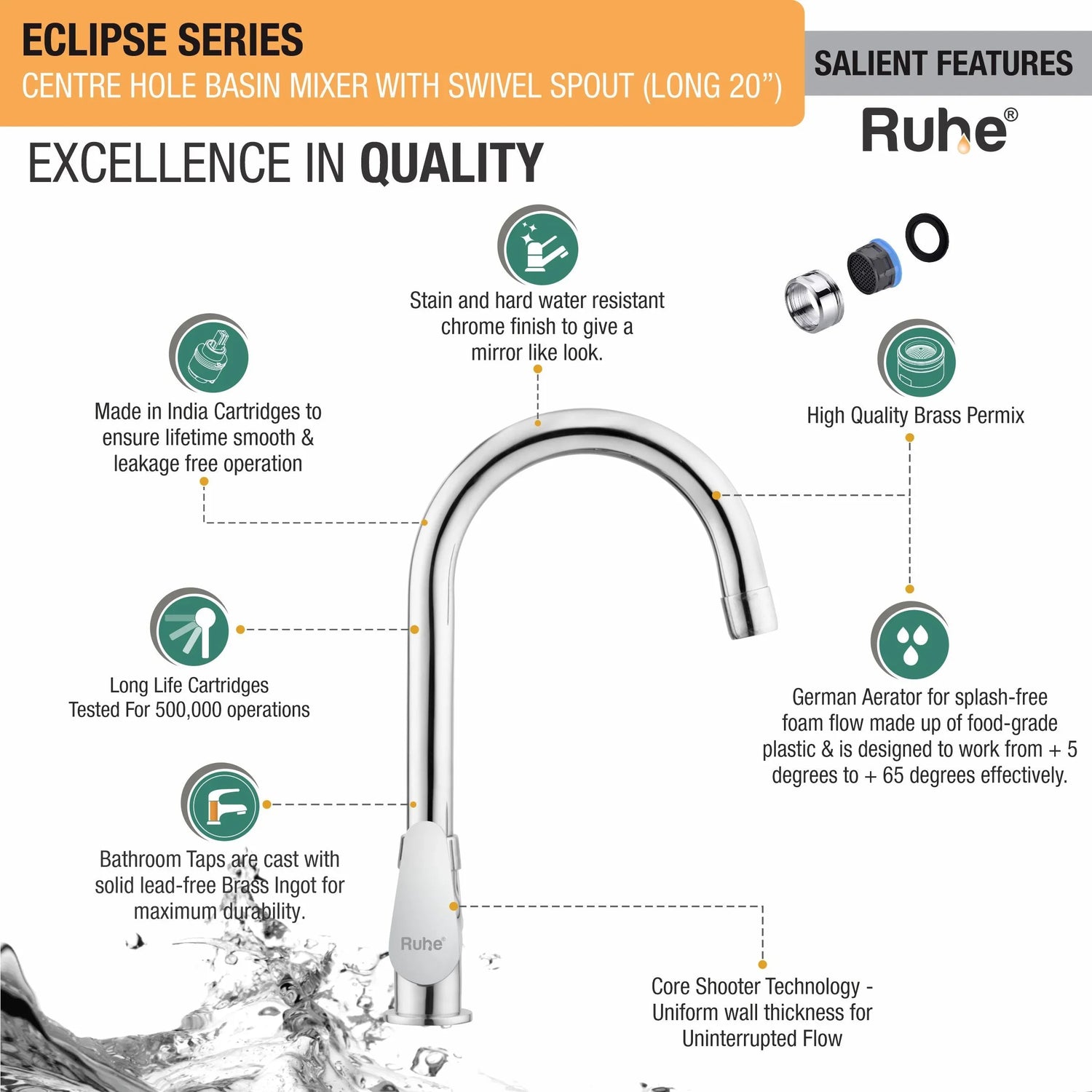 ECLIPSE SERIES
CENTRE HOLE BASIN MIXER WITH SWIVEL SPOUT (LONG 20")

SALIENT FEATURES

Ruhe®

EXCELLENCE IN QUALITY

Stain and hard water resistant chrome finish to give a mirror like look.

Made in India Cartridges to ensure lifetime smooth & leakage free operation

High Quality Brass Permix

Long Life Cartridges
Tested For 500,000 operations

German Aerator for splash-free foam flow made up of food-grade plastic & is designed to work from + 5 degrees to + 65 degrees effectively.

Bathroom Taps are cast with solid lead-free Brass Ingot for maximum durability.

Ruhe

Core Shooter Technology - Uniform wall thickness for Uninterrupted Flow